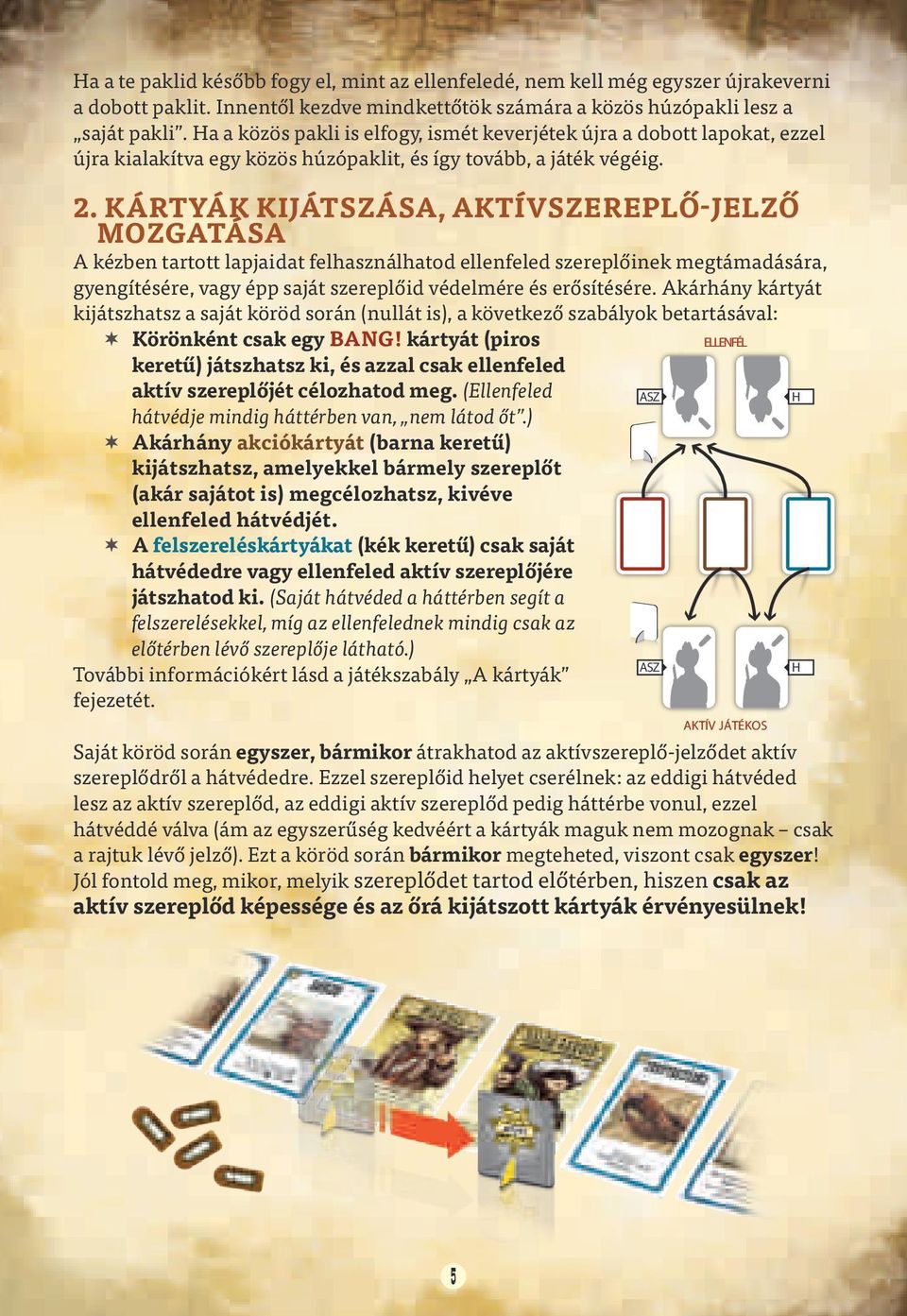 Ha a te paklid később fogy el, mint az ellenfeledé, nem kell még egyszer újrakeverni a dobott paklit. Innentől kezdve mindkettőtök számára a közös húzópakli lesz a „saját pakli”. Ha a közös pakli is elfogy, ismét keverjétek újra a dobott lapokat, ezzel újra kialakítva egy közös húzópaklit, és így tovább, a játék végéig.

2. KÁRTYÁK KIJÁTSZÁSA, AKTÍVSZEREPLŐ-JELZŐ MOZGATÁSA

A kézben tartott lapjaidat felhasználhatod ellenfeled szereplőinek megtámadására, gyengítésére, vagy épp saját szereplőid védelmére és erősítésére. Akárhány kártyát kijátszhatsz a saját köröd során (nullát is), a következő szabályok betartásával:

Körönként csak egy BANG! kártyát (piros keretű) játszhatsz ki, és azzal csak ellenfeled aktív szereplőjét célozhatod meg. (Ellenfeled hátvédje mindig háttérben van, „nem látod őt”.)

Akárhány akciókártyát (barna keretű) kijátszhatsz, amelyekkel bármely szereplőt (akár sajátot is) megcélozhatsz, kivéve ellenfeled hátvédjét.

A felszereléskártyákat (kék keretű) csak saját hátvédedre vagy ellenfeled aktív szereplőjére játszhatod ki. (Saját hátvéded a háttérben segít a felszerelésekkel, míg az ellenfelednek mindig csak az előtérben lévő szereplője látható.)

További információkért lásd a játékszabály „A kártyák” fejezetét.

ELLENFÉL
ASZ
H
ASZ
H
AKTÍV JÁTÉKOS

Saját köröd során egyszer, bármikor átrakhatod az aktívszereplő-jelződet aktív szereplődről a hátvédedre. Ezzel szereplőid helyet cserélnek: az eddigi hátvéded lesz az aktív szereplőd, az eddigi aktív szereplőd pedig háttérbe vonul, ezzel hátvéddé válva (ám az egyszerűség kedvéért a kártyák maguk nem mozognak – csak a rajtuk lévő jelző). Ezt a köröd során bármikor megteheted, viszont csak egyszer! Jól fontold meg, mikor, melyik szereplődet tartod előtérben, hiszen csak az aktív szereplőd képessége és az őrá kijátszott kártyák érvényesülnek!

5